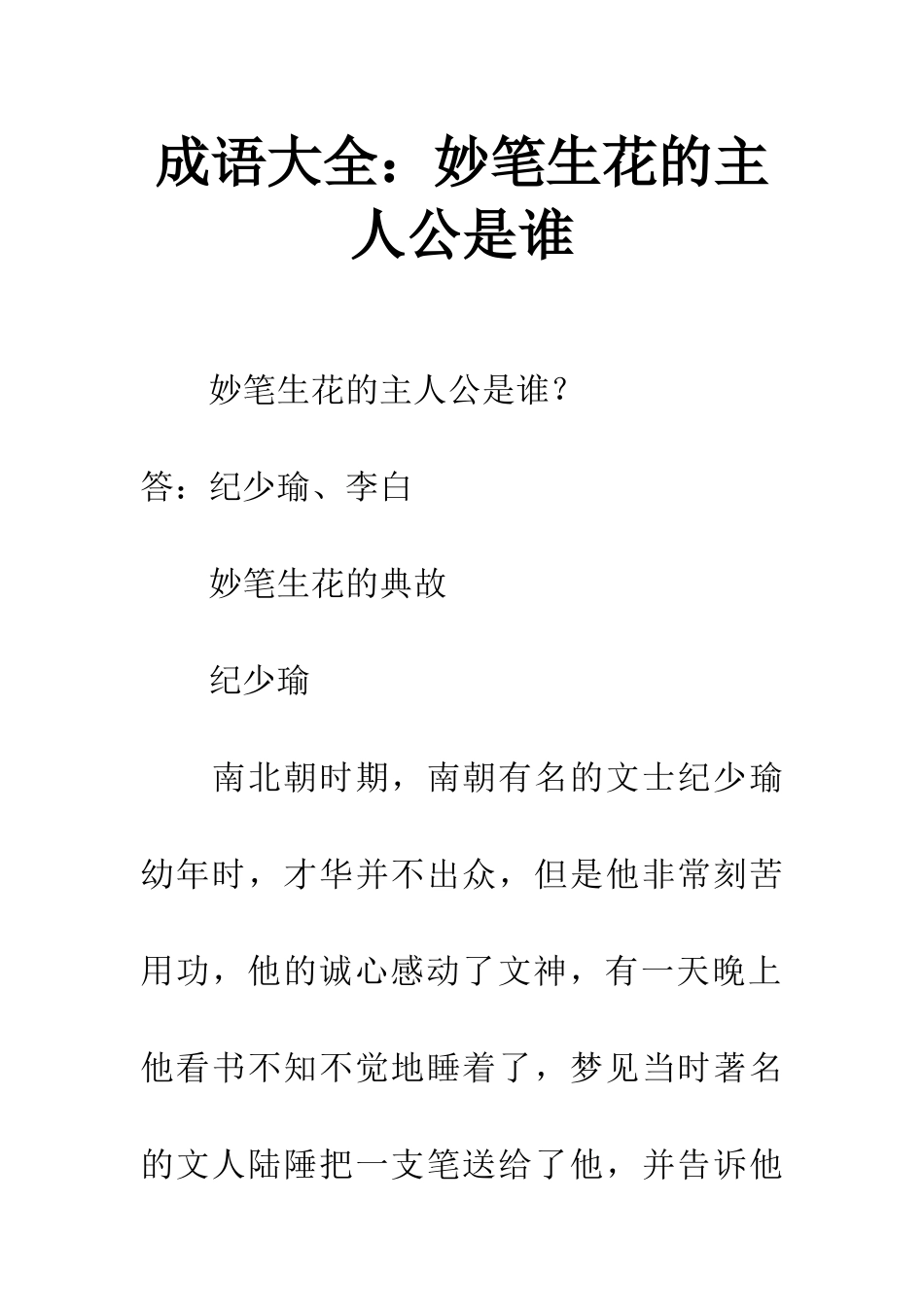 成语大全：妙笔生花的主人公是谁

妙笔生花的主人公是谁？

答：纪少瑜、李白

妙笔生花的典故

纪少瑜

南北朝时期，南朝有名的文士纪少瑜幼年时，才华并不出众，但是他非常刻苦用功，他的诚心感动了文神，有一天晚上他看书不知不觉地睡着了，梦见当时著名的文人陆陲把一支笔送给了他，并告诉他